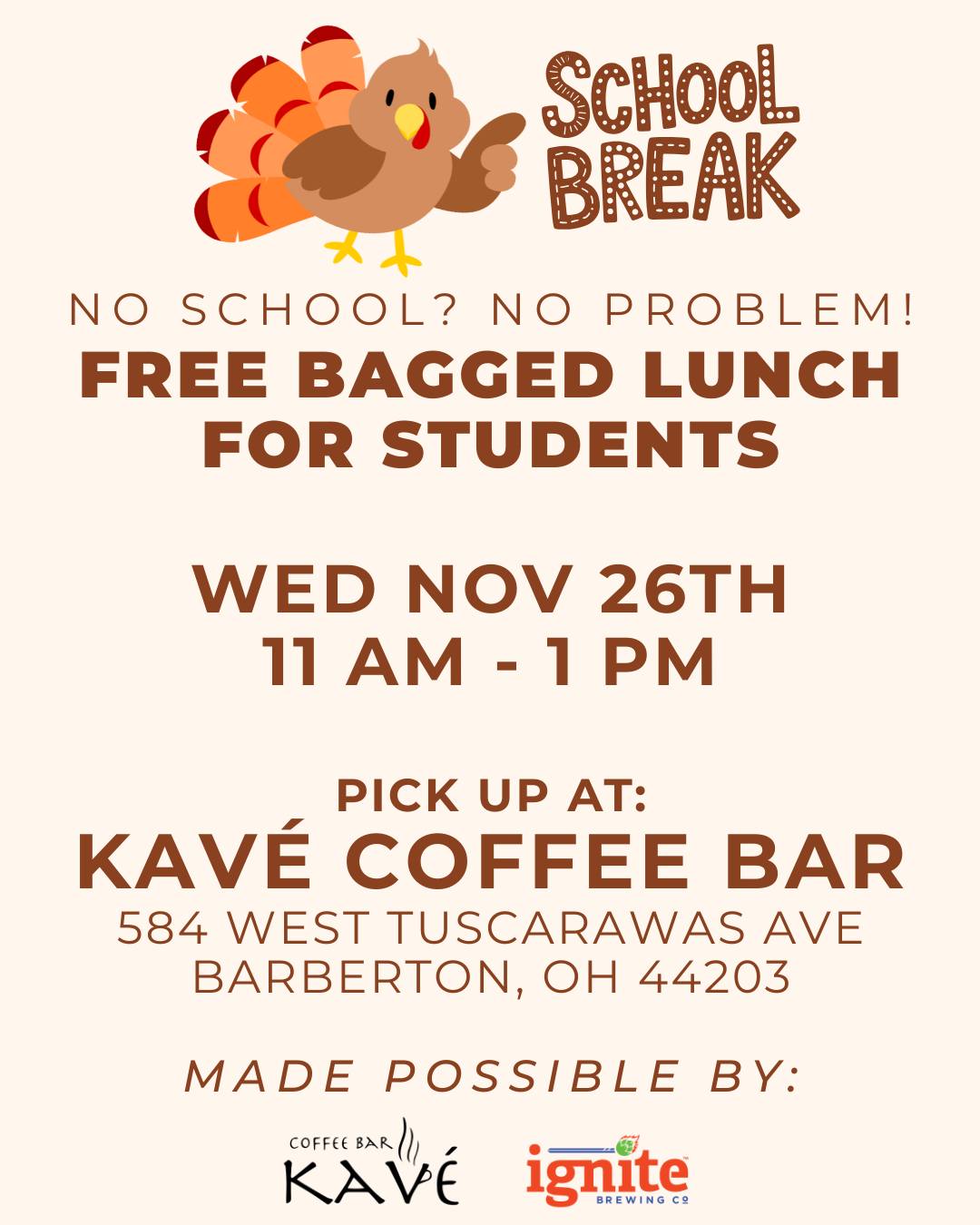 SCHOOL BREAK

NO SCHOOL? NO PROBLEM!

FREE BAGGED LUNCH FOR STUDENTS

WED NOV 26TH
11 AM - 1 PM

PICK UP AT:
KAVÉ COFFEE BAR
584 WEST TUSCARAWAS AVE
BARBERTON, OH 44203

MADE POSSIBLE BY:

COFFEE BAR
KAVÉ

ignite
BREWING CO